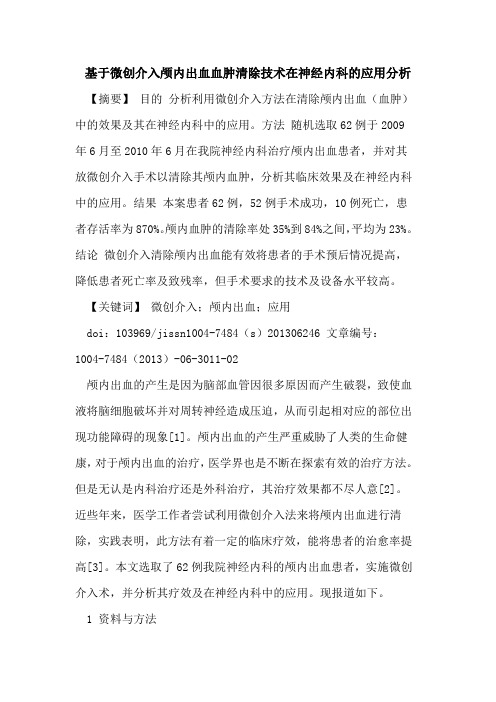 基于微创介入颅内出血血肿清除技术在神经内科的应用分析

【摘要】 目的 分析利用微创介入方法在清除颅内出血（血肿）中的效果及其在神经内科中的应用。方法 随机选取62例于2009年6月至2010年6月在我院神经内科治疗颅内出血患者，并对其放微创介入手术以清除其颅内血肿，分析其临床效果及在神经内科中的应用。结果 本案患者62例，52例手术成功，10例死亡，患者存活率为870%。颅内血肿的清除率处35%到84%之间，平均为23%。结论 微创介入清除颅内出血能有效将患者的手术预后情况提高，降低患者死亡率及致残率，但手术要求的技术及设备水平较高。

【关键词】 微创介入；颅内出血；应用

doi：103969/jissn1004-7484（s）201306246 文章编号：1004-7484（2013）-06-3011-02

颅内出血的产生是因为脑部血管因很多原因而产生破裂，致使血液将脑细胞破坏并对周转神经造成压迫，从而引起相对应的部位出现功能障碍的现象[1]。颅内出血的产生严重威胁了人类的生命健康，对于颅内出血的治疗，医学界也是不断在探索有效的治疗方法。但是无认是内科治疗还是外科治疗，其治疗效果都不尽人意[2]。近些年来，医学工作者尝试利用微创介入法来将颅内出血进行清除，实践表明，此方法有着一定的临床疗效，能将患者的治愈率提高[3]。本文选取了62例我院神经内科的颅内出血患者，实施微创介入术，并分析其疗效及在神经内科中的应用。现报道如下。

1 资料与方法